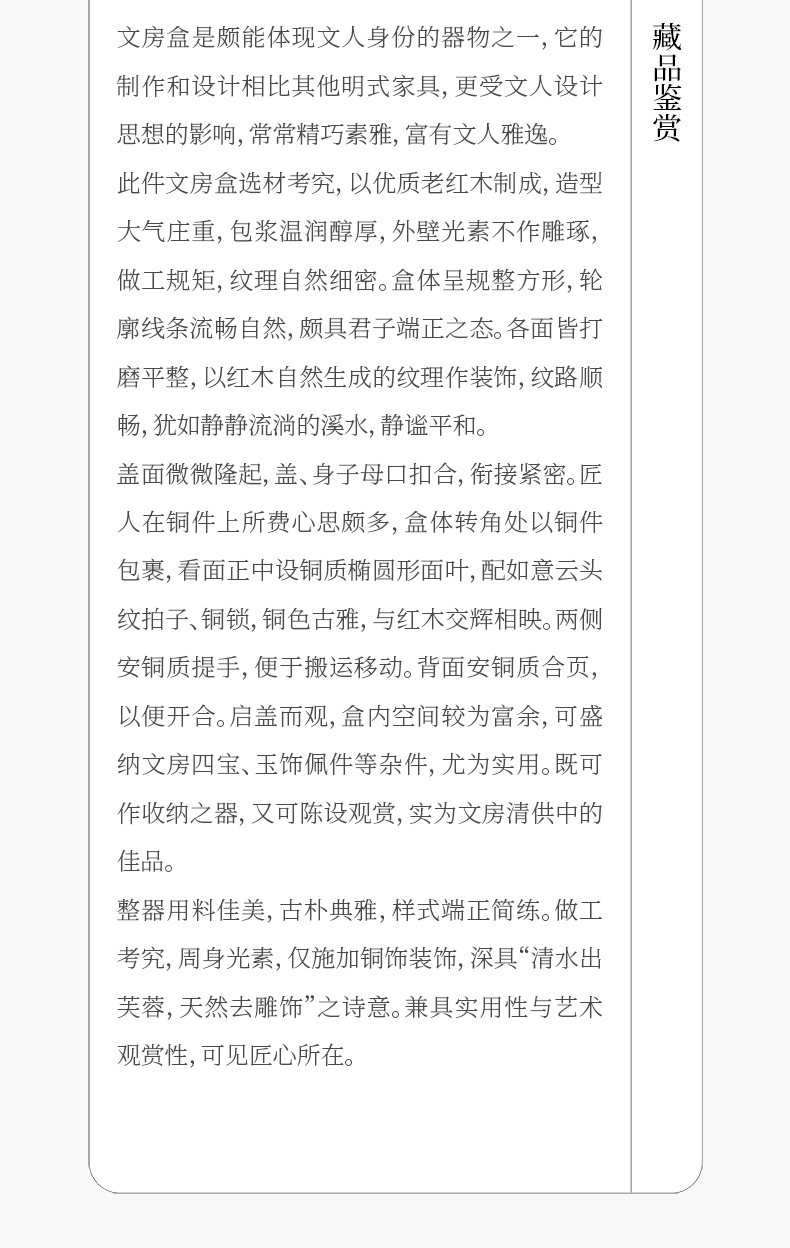 藏品鉴赏

文房盒是颇能体现文人身份的器物之一，它的制作和设计相比其他明式家具，更受文人设计思想的影响，常常精巧素雅，富有文人雅逸。

此件文房盒选材考究，以优质老红木制成，造型大气庄重，包浆温润醇厚，外壁光素不作雕琢，做工规矩，纹理自然细密。盒体呈规整方形，轮廓线条流畅自然，颇具君子端正之态。各面皆打磨平整，以红木自然生成的纹理作装饰，纹路顺畅，犹如静静流淌的溪水，静谧平和。

盖面微微隆起，盖、身子母口扣合，衔接紧密。匠人在铜件上所费心思颇多，盒体转角处以铜件包裹，看面正中设铜质椭圆形面叶，配如意云头纹拍子、铜锁，铜色古雅，与红木交辉相映。两侧安铜质提手，便于搬运移动。背面安铜质合页，以便开合。启盖而观，盒内空间较为富余，可盛纳文房四宝、玉饰佩件等杂件，尤为实用。既可作收纳之器，又可陈设观赏，实为文房清供中的佳品。

整器用料佳美，古朴典雅，样式端正简练。做工考究，周身光素，仅施加铜饰装饰，深具“清水出芙蓉，天然去雕饰”之诗意。兼具实用性与艺术观赏性，可见匠心所在。